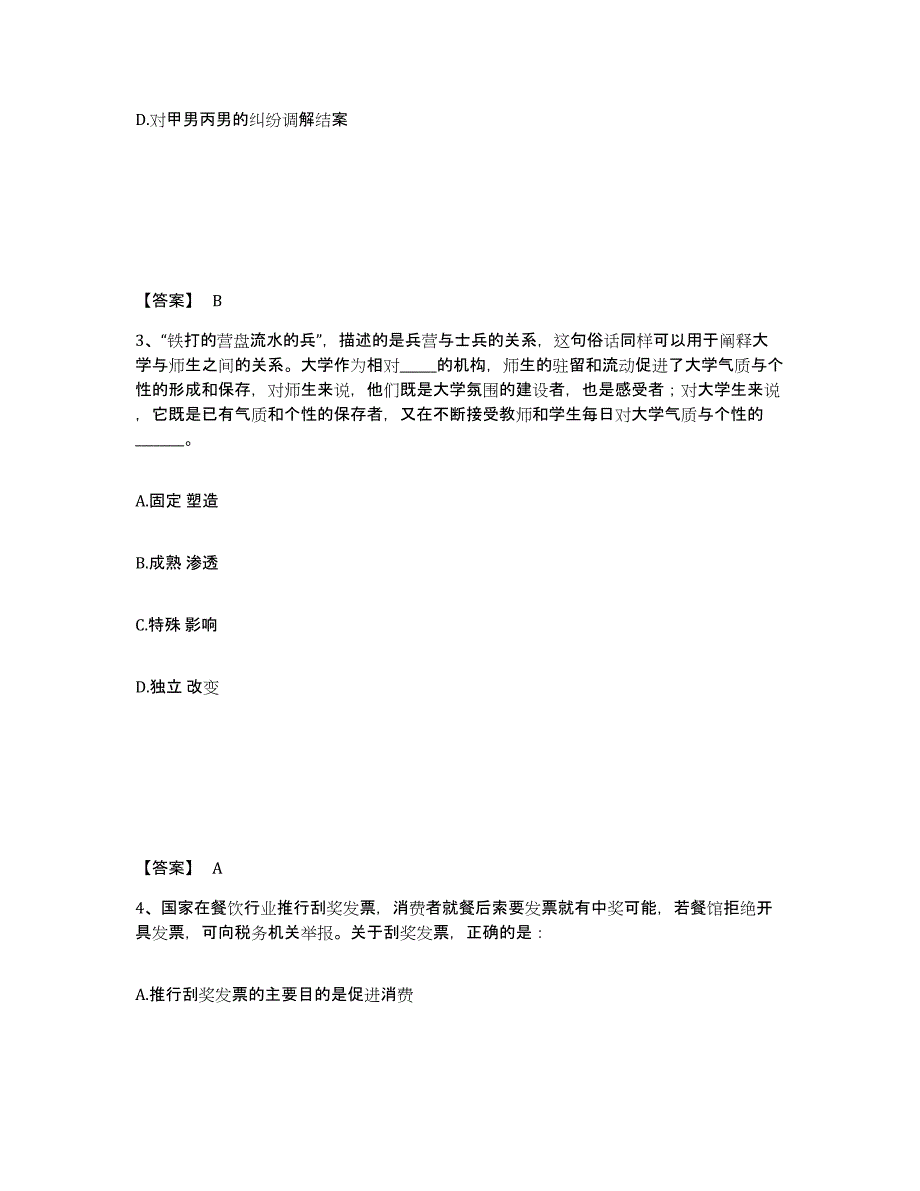 D.对甲男丙男的纠纷调解结案

【答案】 B

3、“铁打的营盘流水的兵”，描述的是兵营与士兵的关系，这句俗话同样可以用于阐释大学与师生之间的关系。大学作为相对_____的机构，师生的驻留和流动促进了大学气质与个性的形成和保存，对师生来说，他们既是大学氛围的建设者，也是感受者；对大学生来说，它既是已有气质和个性的保存者，又在不断接受教师和学生每日对大学气质与个性的______。

A.固定 塑造

B.成熟 渗透

C.特殊 影响

D.独立 改变

【答案】 A

4、国家在餐饮行业推行刮奖发票，消费者就餐后索要发票就有中奖可能，若餐馆拒绝开具发票，可向税务机关举报。关于刮奖发票，正确的是：

A.推行刮奖发票的主要目的是促进消费